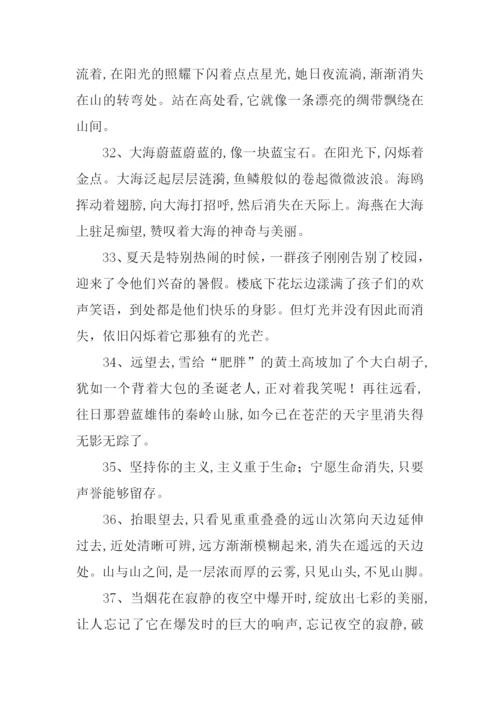 流着，在阳光的照耀下闪着点点星光，她日夜流淌，渐渐消失在山的转弯处。站在高处看，它就像一条漂亮的绸带飘绕在山间。

32、大海蔚蓝蔚蓝的，像一块蓝宝石。在阳光下，闪烁着金点。大海泛起层层涟漪，鱼鳞般似的卷起微微波浪。海鸥挥动着翅膀，向大海打招呼，然后消失在天际上。海燕在大海上驻足痴望，赞叹着大海的神奇与美丽。

33、夏天是特别热闹的时候，一群孩子刚刚告别了校园，迎来了令他们兴奋的暑假。楼底下花坛边漾满了孩子们的欢声笑语，到处都是他们快乐的身影。但灯光并没有因此而消失，依旧闪烁着它那独有的光芒。

34、远望去，雪给“肥胖”的黄土高坡加了个大白胡子，犹如一个背着大包的圣诞老人，正对着我笑呢！再往远看，往日那碧蓝雄伟的秦岭山脉，如今已在苍茫的天宇里消失得无影无踪了。

35、坚持你的主义，主义重于生命；宁愿生命消失，只要声誉能够留存。

36、抬眼望去，只看见重重叠叠的远山次第向天边延伸过去，近处清晰可辨，远方渐渐模糊起来，消失在遥远的天边处。山与山之间，是一层浓而厚的云雾，只见山头，不见山脚。

37、当烟花在寂静的夜空中爆开时，绽放出七彩的美丽，让人忘记了它在爆发时的巨大的响声，忘记夜空的寂静，破